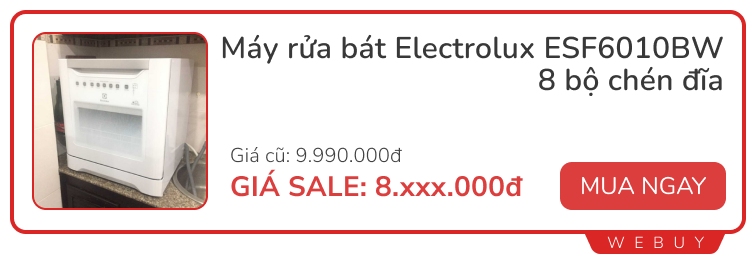 Máy rửa bát Electrolux ESF6010BW 8 bộ chén đĩa

Giá cũ: 9.990.000đ
GIÁ SALE: 8.xxx.000đ

MUA NGAY

WEBUY